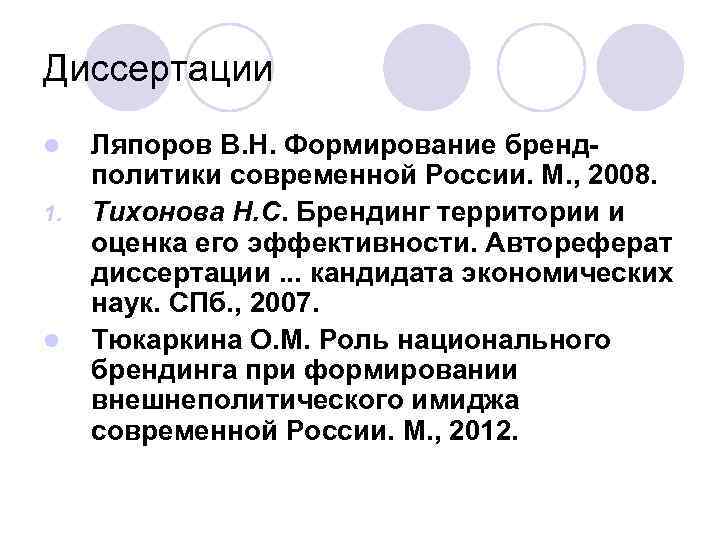 Диссертации

Ляпоров В.Н. Формирование бренд-политики современной России. М., 2008.

1. Тихонова Н.С. Брендинг территории и оценка его эффективности. Автореферат диссертации ... кандидата экономических наук. СПб., 2007.

Тюкаркина О.М. Роль национального брендинга при формировании внешнеполитического имиджа современной России. М., 2012.